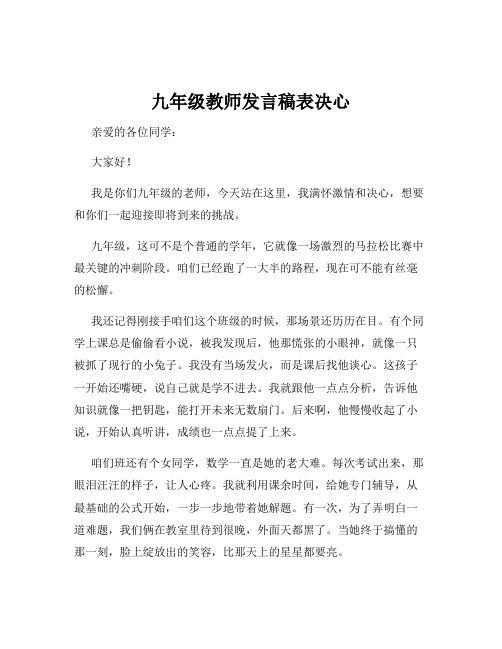 九年级教师发言稿表决心

亲爱的各位同学：

大家好！

我是你们九年级的老师，今天站在这里，我满怀激情和决心，想要和你们一起迎接即将到来的挑战。

九年级，这可不是个普通的学年，它就像一场激烈的马拉松比赛中最关键的冲刺阶段。咱们已经跑了一大半的路程，现在可不能有丝毫的松懈。

我还记得刚接手咱们这个班级的时候，那场景还历历在目。有个同学上课总是偷偷看小说，被我发现后，他那慌张的小眼神，就像一只被抓了现行的小兔子。我没有当场发火，而是课后找他谈心。这孩子一开始还嘴硬，说自己就是学不进去。我就跟他一点点分析，告诉他知识就像一把钥匙，能打开未来无数扇门。后来啊，他慢慢收起了小说，开始认真听讲，成绩也一点点提了上来。

咱们班还有个女同学，数学一直是她的老大难。每次考试出来，那眼泪汪汪的样子，让人心疼。我就利用课余时间，给她专门辅导，从最基础的公式开始，一步一步地带着她解题。有一次，为了弄明白一道难题，我们俩在教室里待到很晚，外面天都黑了。当她终于搞懂的那一刻，脸上绽放出的笑容，比那天上的星星都要亮。